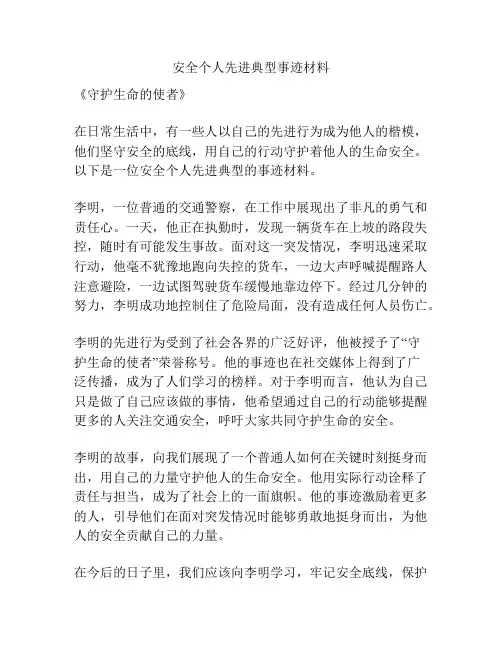 安全个人先进典型事迹材料

《守护生命的使者》

在日常生活中，有一些人以自己的先进行为成为他人的楷模，他们坚守安全的底线，用自己的行动守护着他人的生命安全。以下是一位安全个人先进典型的事迹材料。

李明，一位普通的交通警察，在工作中展现出了非凡的勇气和责任心。一天，他正在执勤时，发现一辆货车在上坡的路段失控，随时有可能发生事故。面对这一突发情况，李明迅速采取行动，他毫不犹豫地跑向失控的货车，一边大声呼喊提醒路人注意避险，一边试图驾驶货车缓慢地靠边停下。经过几分钟的努力，李明成功地控制住了危险局面，没有造成任何人员伤亡。

李明的先进行为受到了社会各界的广泛好评，他被授予了“守护生命的使者”荣誉称号。他的事迹也在社交媒体上得到了广泛传播，成为了人们学习的榜样。对于李明而言，他认为自己只是做了自己应该做的事情，他希望通过自己的行动能够提醒更多的人关注交通安全，呼吁大家共同守护生命的安全。

李明的故事，向我们展现了一个普通人如何在关键时刻挺身而出，用自己的力量守护他人的生命安全。他用实际行动诠释了责任与担当，成为了社会上的一面旗帜。他的事迹激励着更多的人，引导他们在面对突发情况时能够勇敢地挺身而出，为他人的安全贡献自己的力量。

在今后的日子里，我们应该向李明学习，牢记安全底线，保护